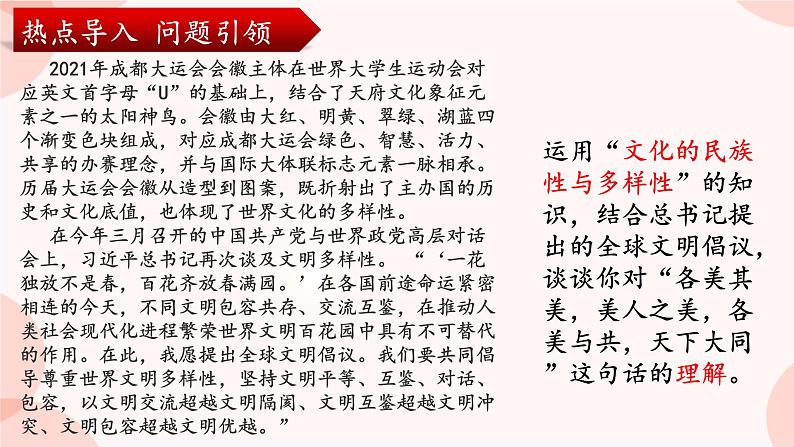 热点导入 问题引领

2021年成都大运会会徽主体在世界大学生运动会对应英文首字母“U”的基础上，结合了天府文化象征元素之一的太阳神鸟。会徽由大红、明黄、翠绿、湖蓝四个渐变色块组成，对应成都大运会绿色、智慧、活力、共享的办赛理念，并与国际大体联标志元素一脉相承。历届大运会会徽从造型到图案，既折射出了主办国的历史和文化底值，也体现了世界文化的多样性。

在今年三月召开的中国共产党与世界政党高层对话会上，习近平总书记再次谈及文明多样性。“‘一花独放不是春，百花齐放春满园。’在各国前途命运紧密相连的今天，不同文明包容共存、交流互鉴，在推动人类社会现代化进程繁荣世界文明百花园中具有不可替代的作用。在此，我愿提出全球文明倡议。我们要共同倡导尊重世界文明多样性，坚持文明平等、互鉴、对话、包容，以文明交流超越文明隔阂、文明互鉴超越文明冲突、文明包容超越文明优越。”

运用“文化的民族性与多样性”的知识，结合总书记提出的全球文明倡议，谈谈你对“各美其美，美人之美，各美与共，天下大同”这句话的理解。